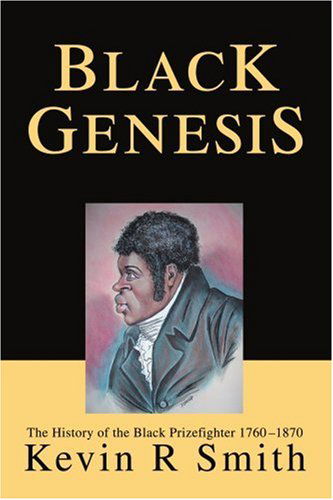 BLACK GENESIS

The History of the Black Prizefighter 1760–1870
Kevin R Smith